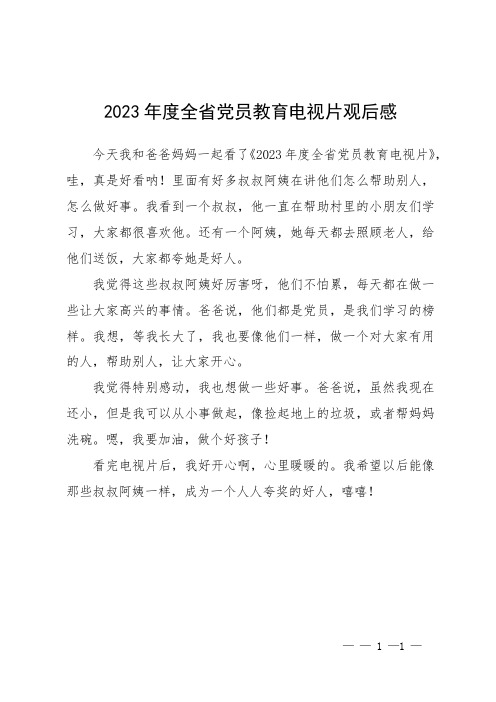 2023 年度全省党员教育电视片观后感

今天我和爸爸妈妈一起看了《2023 年度全省党员教育电视片》，哇，真是好看呐！里面有好多叔叔阿姨在讲他们怎么帮助别人，怎么做好事。我看到一个叔叔，他一直在帮助村里的小朋友们学习，大家都很喜欢他。还有一个阿姨，她每天都去照顾老人，给他们送饭，大家都夸她是好人。

我觉得这些叔叔阿姨好厉害呀，他们不怕累，每天都在做一些让大家高兴的事情。爸爸说，他们都是党员，是我们学习的榜样。我想，等我长大了，我也要像他们一样，做一个对大家有用的人，帮助别人，让大家开心。

我觉得特别感动，我也想做一些好事。爸爸说，虽然我现在还小，但是我可以从小事做起，像捡起地上的垃圾，或者帮妈妈洗碗。嗯，我要加油，做个好孩子！

看完电视片后，我好开心啊，心里暖暖的。我希望以后能像那些叔叔阿姨一样，成为一个人人夸奖的好人，嘻嘻！

— — 1 —1 —